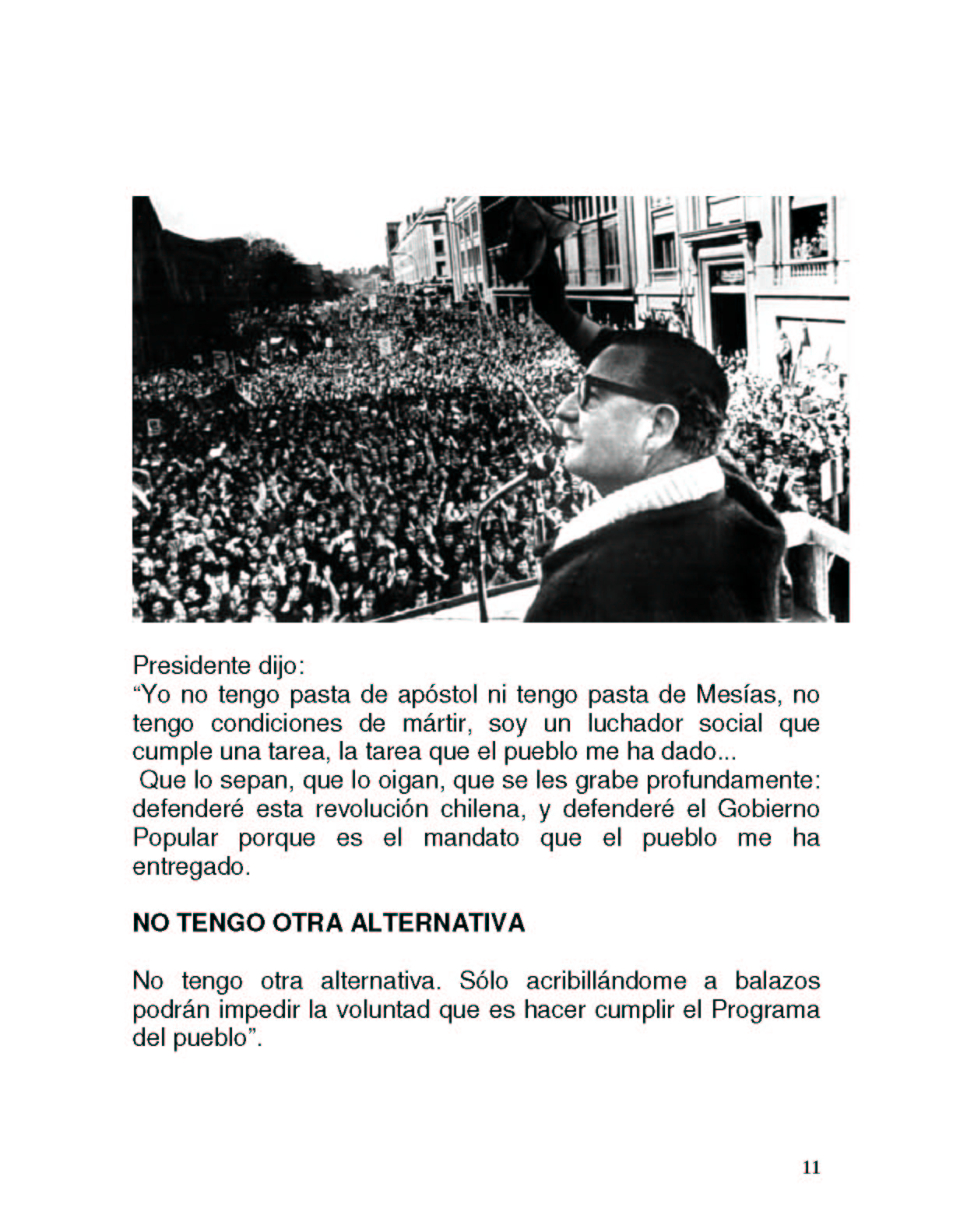 Presidente dijo:
“Yo no tengo pasta de apóstol ni tengo pasta de Mesías, no tengo condiciones de mártir, soy un luchador social que cumple una tarea, la tarea que el pueblo me ha dado...
Que lo sepan, que lo oigan, que se les grabe profundamente: defenderé esta revolución chilena, y defenderé el Gobierno Popular porque es el mandato que el pueblo me ha entregado.

NO TENGO OTRA ALTERNATIVA

No tengo otra alternativa. Sólo acribillándome a balazos podrán impedir la voluntad que es hacer cumplir el Programa del pueblo”.

11